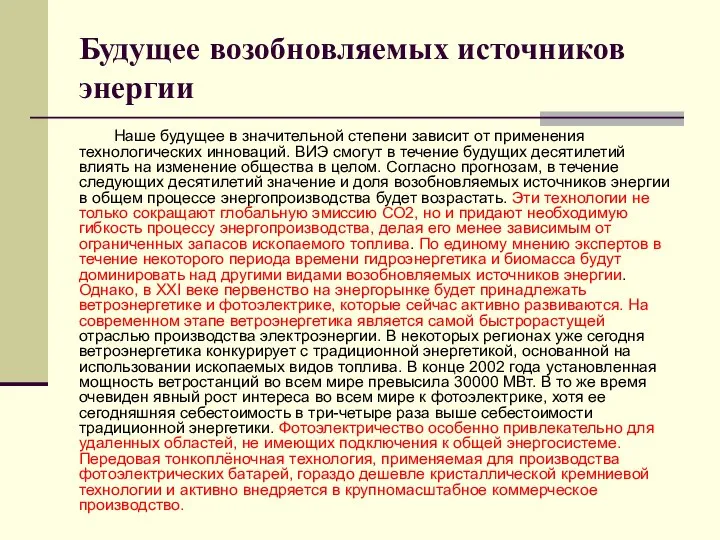 Будущее возобновляемых источников энергии

Наше будущее в значительной степени зависит от применения технологических инноваций. ВИЭ смогут в течение будущих десятилетий влиять на изменение общества в целом. Согласно прогнозам, в течение следующих десятилетий значение и доля возобновляемых источников энергии в общем процессе энергопроизводства будет возрастать. Эти технологии не только сокращают глобальную эмиссию СО2, но и придают необходимую гибкость процессу энергопроизводства, делая его менее зависимым от ограниченных запасов ископаемого топлива. По единому мнению экспертов в течение некоторого периода времени гидроэнергетика и биомасса будут доминировать над другими видами возобновляемых источников энергии. Однако, в XXI веке первенство на энергорынке будет принадлежать ветроэнергетике и фотоэлектрике, которые сейчас активно развиваются. На современном этапе ветроэнергетика является самой быстрорастущей отраслью производства электроэнергии. В некоторых регионах уже сегодня ветроэнергетика конкурирует с традиционной энергетикой, основанной на использовании ископаемых видов топлива. В конце 2002 года установленная мощность ветростанций во всем мире превысила 30000 МВт. В то же время очевиден явный рост интереса во всем мире к фотоэлектрике, хотя ее сегодняшняя себестоимость в три-четыре раза выше себестоимости традиционной энергетики. Фотоэлектричество особенно привлекательно для удаленных областей, не имеющих подключения к общей энергосистеме. Передовая тонкоплёночная технология, применяемая для производства фотоэлектрических батарей, гораздо дешевле кристаллической кремниевой технологии и активно внедряется в крупномасштабное коммерческое производство.